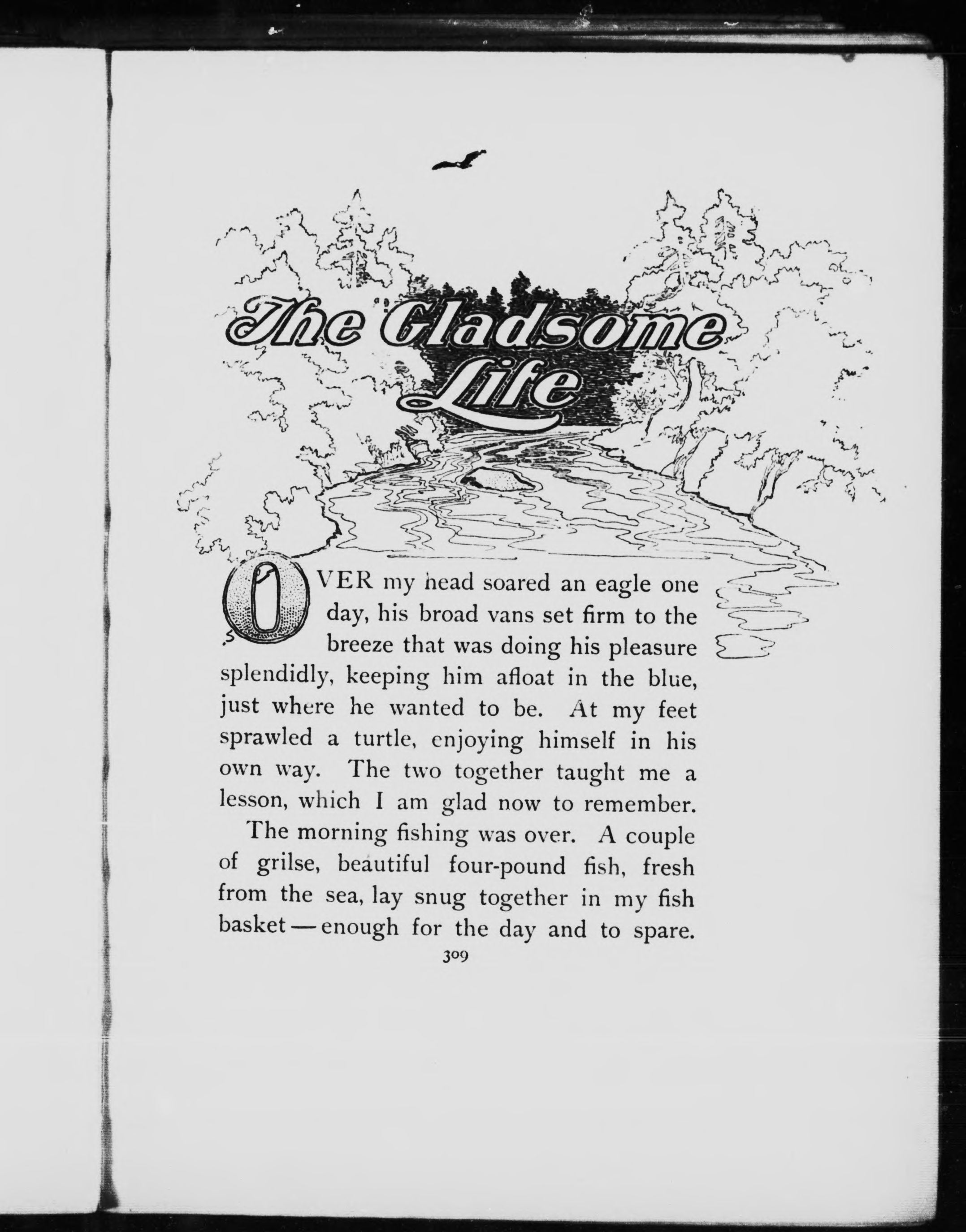 The Gladsome Life

OVER my head soared an eagle one day, his broad vans set firm to the breeze that was doing his pleasure splendidly, keeping him afloat in the blue, just where he wanted to be. At my feet sprawled a turtle, enjoying himself in his own way. The two together taught me a lesson, which I am glad now to remember.

The morning fishing was over. A couple of grilse, beautiful four-pound fish, fresh from the sea, lay snug together in my fish basket — enough for the day and to spare.

309